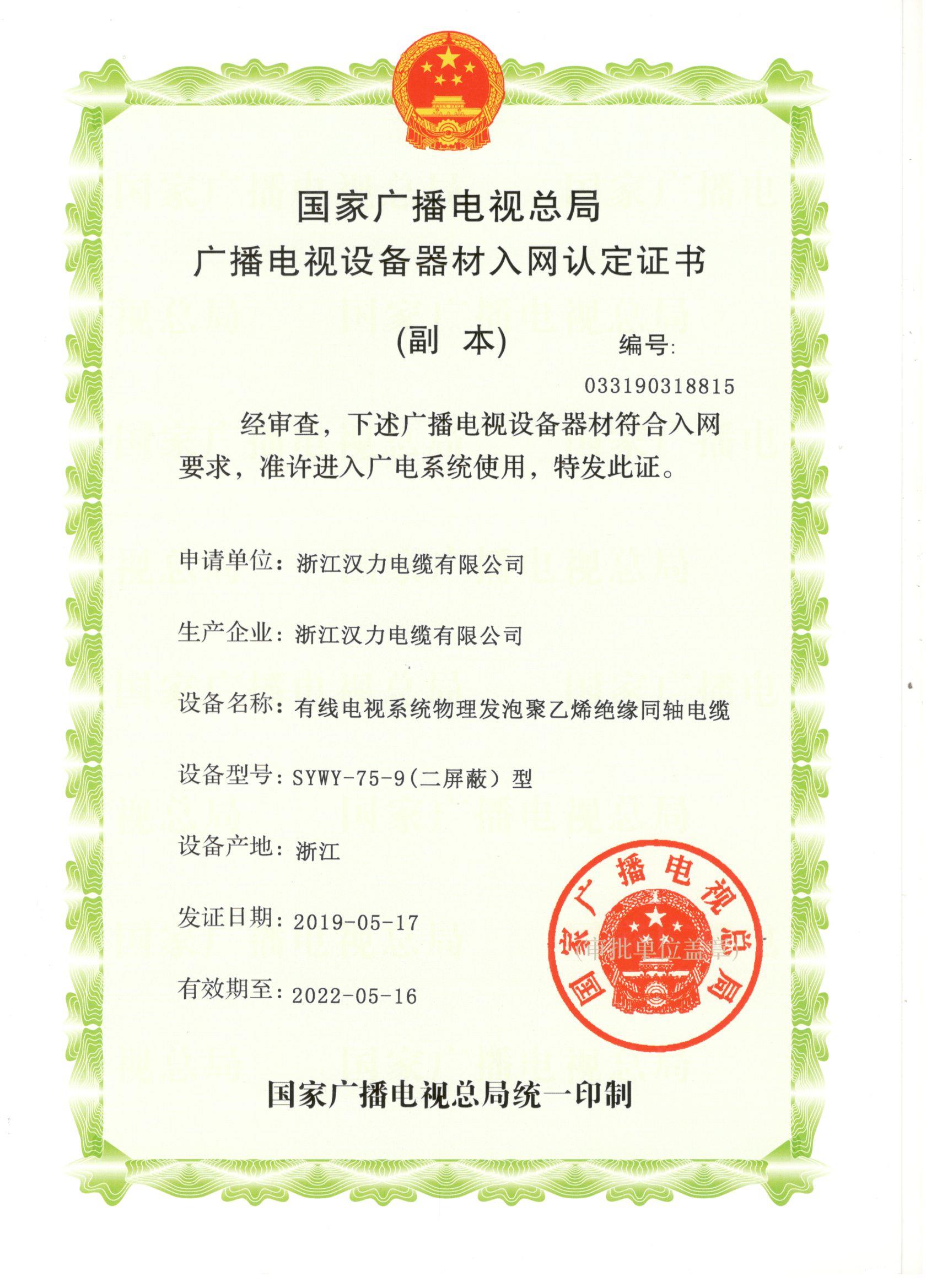 国家广播电视总局
广播电视设备器材入网认定证书

(副 本)

编号:
033190318815

经审查，下述广播电视设备器材符合入网要求，准许进入广电系统使用，特发此证。

申请单位：浙江汉力电缆有限公司

生产企业：浙江汉力电缆有限公司

设备名称：有线电视系统物理发泡聚乙烯绝缘同轴电缆

设备型号：SYWY-75-9(二屏蔽）型

设备产地：浙江

发证日期：2019-05-17

有效期至：2022-05-16

国家广播电视总局

(审批单位盖章)

国家广播电视总局统一印制